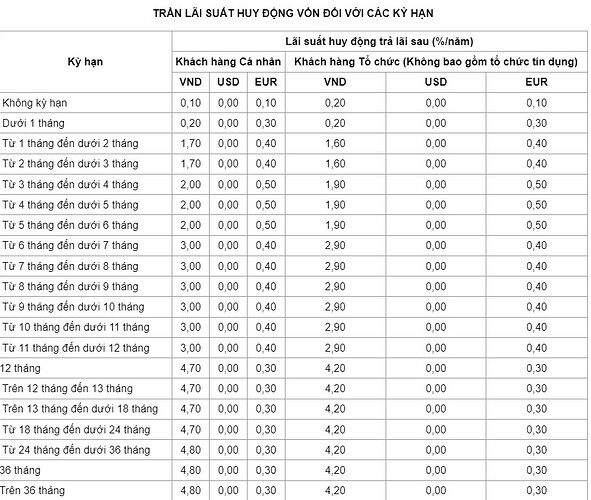 TRẦN LÃI SUẤT HUY ĐỘNG VỐN ĐỐI VỚI CÁC KỲ HẠN

| Kỳ hạn | Lãi suất huy động trả lãi sau (%/năm) | | | | | |
|---|---|---|---|---|---|---|
| | Khách hàng Cá nhân | | | Khách hàng Tổ chức (Không bao gồm tổ chức tín dụng) | | |
| | VND | USD | EUR | VND | USD | EUR |
| Không kỳ hạn | 0,10 | 0,00 | 0,10 | 0,20 | 0,00 | 0,10 |
| Dưới 1 tháng | 0,20 | 0,00 | 0,30 | 0,20 | 0,00 | 0,30 |
| Từ 1 tháng đến dưới 2 tháng | 1,70 | 0,00 | 0,40 | 1,60 | 0,00 | 0,40 |
| Từ 2 tháng đến dưới 3 tháng | 1,70 | 0,00 | 0,40 | 1,60 | 0,00 | 0,40 |
| Từ 3 tháng đến dưới 4 tháng | 2,00 | 0,00 | 0,50 | 1,90 | 0,00 | 0,50 |
| Từ 4 tháng đến dưới 5 tháng | 2,00 | 0,00 | 0,50 | 1,90 | 0,00 | 0,50 |
| Từ 5 tháng đến dưới 6 tháng | 2,00 | 0,00 | 0,50 | 1,90 | 0,00 | 0,50 |
| Từ 6 tháng đến dưới 7 tháng | 3,00 | 0,00 | 0,40 | 2,90 | 0,00 | 0,40 |
| Từ 7 tháng đến dưới 8 tháng | 3,00 | 0,00 | 0,40 | 2,90 | 0,00 | 0,40 |
| Từ 8 tháng đến dưới 9 tháng | 3,00 | 0,00 | 0,40 | 2,90 | 0,00 | 0,40 |
| Từ 9 tháng đến dưới 10 tháng | 3,00 | 0,00 | 0,40 | 2,90 | 0,00 | 0,40 |
| Từ 10 tháng đến dưới 11 tháng | 3,00 | 0,00 | 0,40 | 2,90 | 0,00 | 0,40 |
| Từ 11 tháng đến dưới 12 tháng | 3,00 | 0,00 | 0,40 | 2,90 | 0,00 | 0,40 |
| 12 tháng | 4,70 | 0,00 | 0,30 | 4,20 | 0,00 | 0,30 |
| Trên 12 tháng đến 13 tháng | 4,70 | 0,00 | 0,30 | 4,20 | 0,00 | 0,30 |
| Trên 13 tháng đến dưới 18 tháng | 4,70 | 0,00 | 0,30 | 4,20 | 0,00 | 0,30 |
| Từ 18 tháng đến dưới 24 tháng | 4,70 | 0,00 | 0,30 | 4,20 | 0,00 | 0,30 |
| Từ 24 tháng đến dưới 36 tháng | 4,80 | 0,00 | 0,30 | 4,20 | 0,00 | 0,30 |
| 36 tháng | 4,80 | 0,00 | 0,30 | 4,20 | 0,00 | 0,30 |
| Trên 36 tháng | 4,80 | 0,00 | 0,30 | 4,20 | 0,00 | 0,30 |